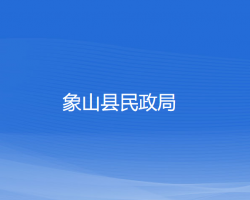 象山县民政局